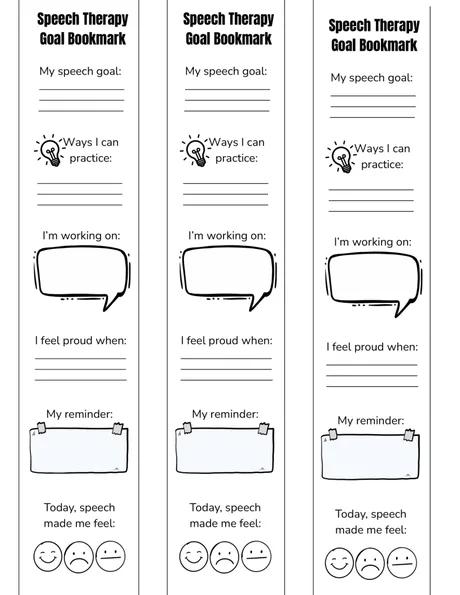 Speech Therapy Goal Bookmark

My speech goal:

Ways I can practice:

I'm working on:

I feel proud when:

My reminder:

Today, speech made me feel:

Speech Therapy Goal Bookmark

My speech goal:

Ways I can practice:

I'm working on:

I feel proud when:

My reminder:

Today, speech made me feel:

Speech Therapy Goal Bookmark

My speech goal:

Ways I can practice:

I'm working on:

I feel proud when:

My reminder:

Today, speech made me feel: